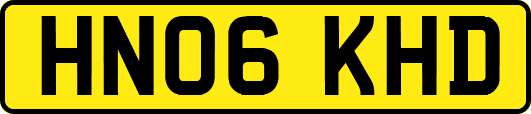 HN06 KHD